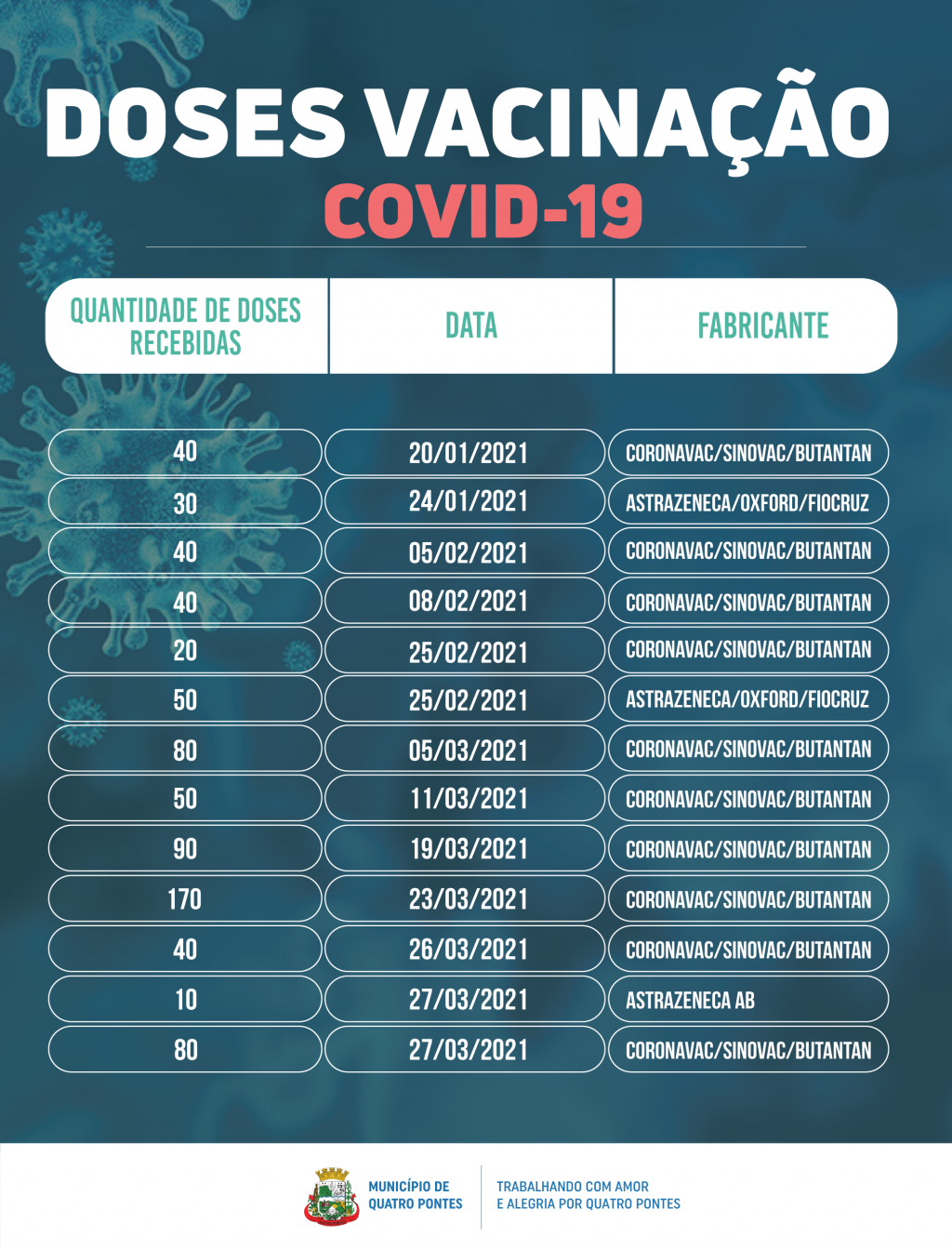 DOSES VACINAÇÃO
COVID-19

| QUANTIDADE DE DOSES RECEBIDAS | DATA | FABRICANTE |
|---|---|---|
| 40 | 20/01/2021 | CORONAVAC/SINOVAC/BUTANTAN |
| 30 | 24/01/2021 | ASTRAZENECA/OXFORD/FIOCRUZ |
| 40 | 05/02/2021 | CORONAVAC/SINOVAC/BUTANTAN |
| 40 | 08/02/2021 | CORONAVAC/SINOVAC/BUTANTAN |
| 20 | 25/02/2021 | CORONAVAC/SINOVAC/BUTANTAN |
| 50 | 25/02/2021 | ASTRAZENECA/OXFORD/FIOCRUZ |
| 80 | 05/03/2021 | CORONAVAC/SINOVAC/BUTANTAN |
| 50 | 11/03/2021 | CORONAVAC/SINOVAC/BUTANTAN |
| 90 | 19/03/2021 | CORONAVAC/SINOVAC/BUTANTAN |
| 170 | 23/03/2021 | CORONAVAC/SINOVAC/BUTANTAN |
| 40 | 26/03/2021 | CORONAVAC/SINOVAC/BUTANTAN |
| 10 | 27/03/2021 | ASTRAZENECA AB |
| 80 | 27/03/2021 | CORONAVAC/SINOVAC/BUTANTAN |

MUNICÍPIO DE QUATRO PONTES

TRABALHANDO COM AMOR E ALEGRIA POR QUATRO PONTES